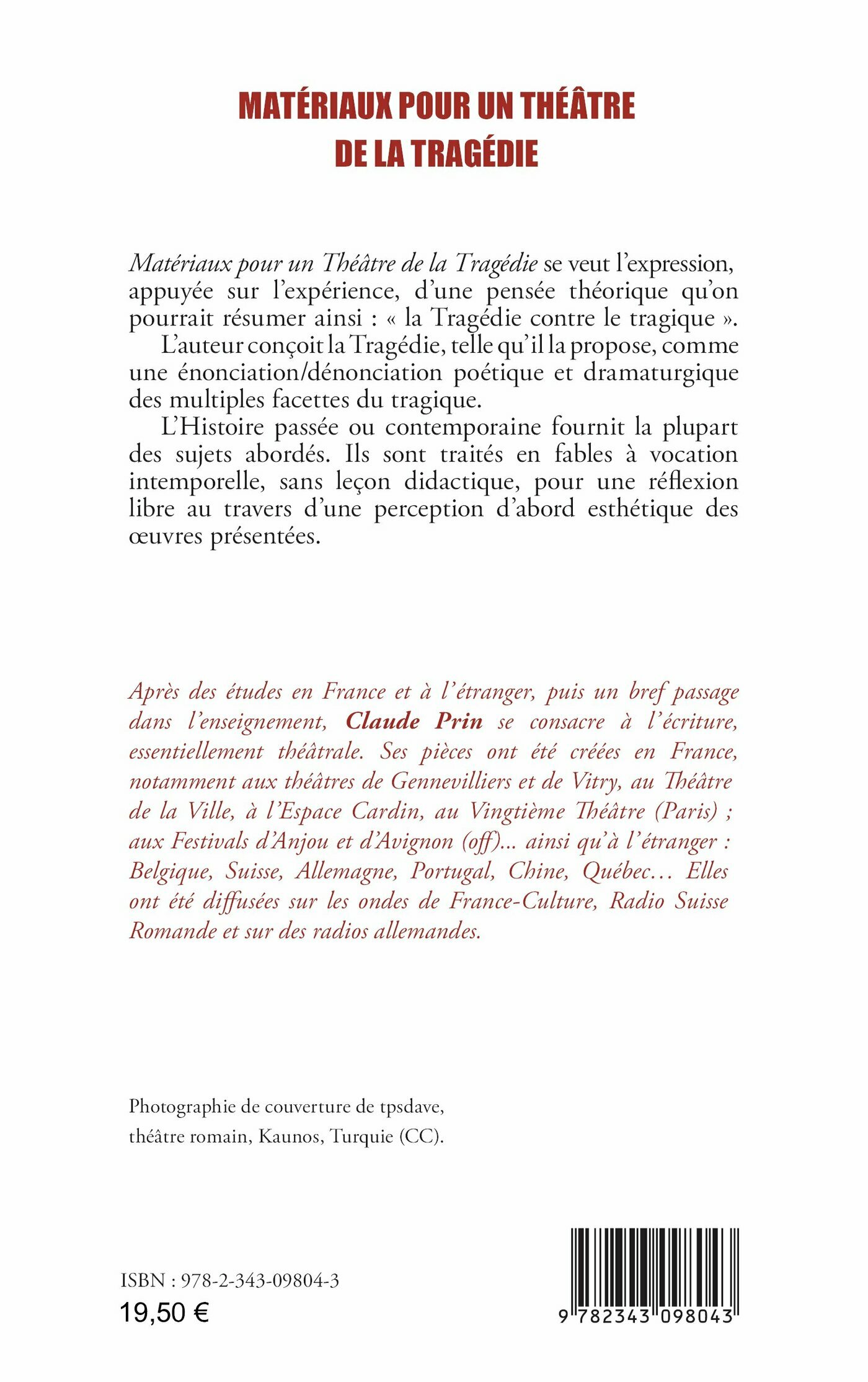 MATÉRIAUX POUR UN THÉÂTRE DE LA TRAGÉDIE

Matériaux pour un Théâtre de la Tragédie se veut l'expression, appuyée sur l'expérience, d'une pensée théorique qu'on pourrait résumer ainsi : « la Tragédie contre le tragique ».

L'auteur conçoit la Tragédie, telle qu'il la propose, comme une énonciation/dénonciation poétique et dramaturgique des multiples facettes du tragique.

L'Histoire passée ou contemporaine fournit la plupart des sujets abordés. Ils sont traités en fables à vocation intemporelle, sans leçon didactique, pour une réflexion libre au travers d'une perception d'abord esthétique des œuvres présentées.

Après des études en France et à l'étranger, puis un bref passage dans l'enseignement, Claude Prin se consacre à l'écriture, essentiellement théâtrale. Ses pièces ont été créées en France, notamment aux théâtres de Gennevilliers et de Vitry, au Théâtre de la Ville, à l'Espace Cardin, au Vingtième Théâtre (Paris) ; aux Festivals d'Anjou et d'Avignon (off)... ainsi qu'à l'étranger : Belgique, Suisse, Allemagne, Portugal, Chine, Québec... Elles ont été diffusées sur les ondes de France-Culture, Radio Suisse Romande et sur des radios allemandes.

Photographie de couverture de tpsdave, théâtre romain, Kaunos, Turquie (CC).

ISBN : 978-2-343-09804-3
19,50 €

9 782343 098043